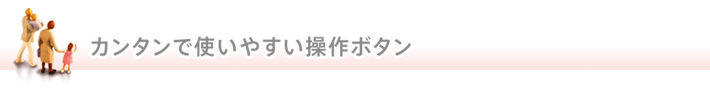 カンタンで使いやすい操作ボタン